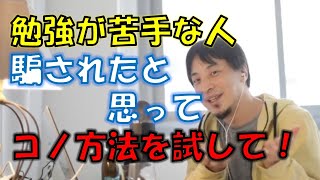 勉強が苦手な人
騙されたと
思って
コノ方法を試して！